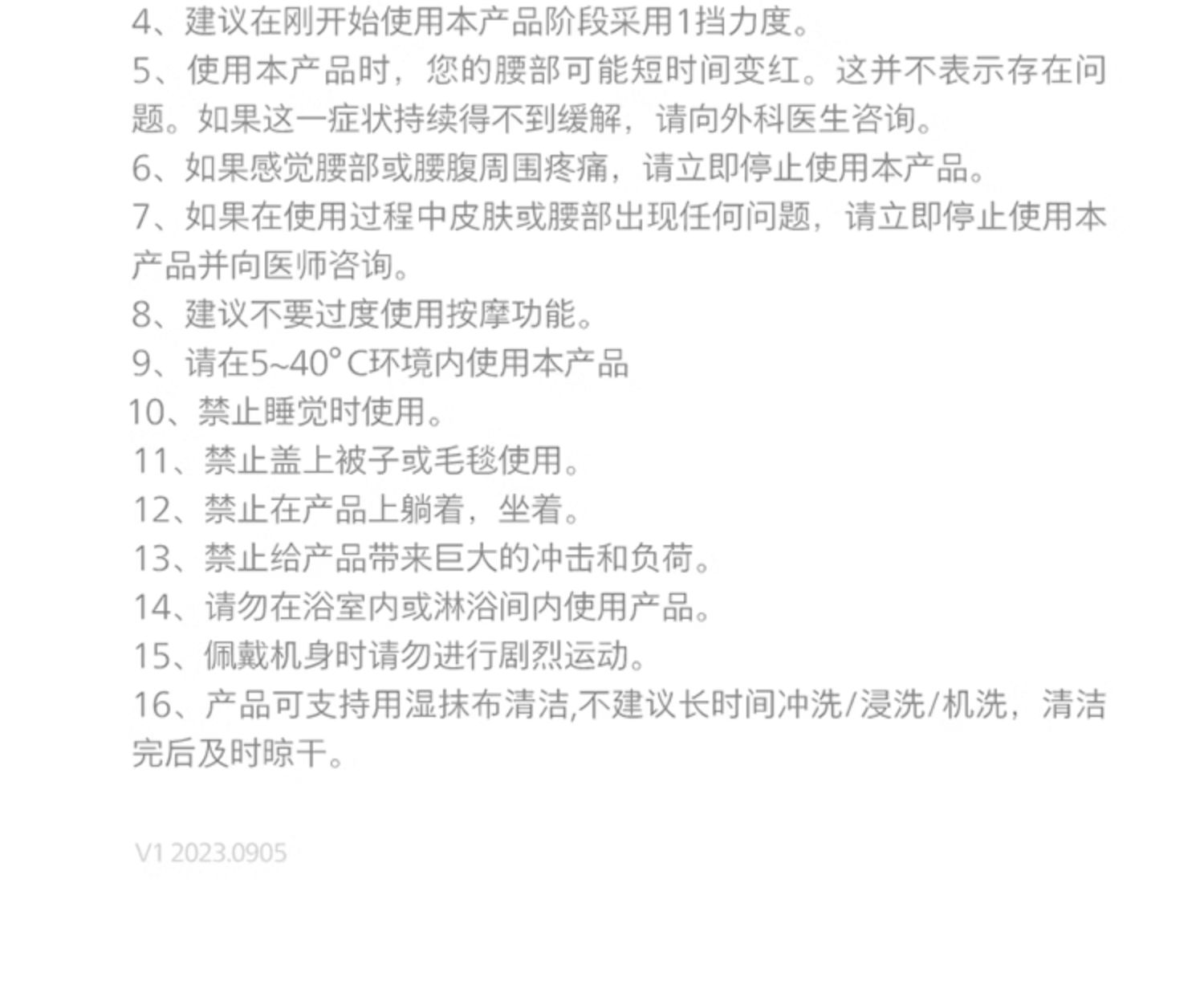 4、建议在刚开始使用本产品阶段采用1挡力度。

5、使用本产品时，您的腰部可能短时间变红。这并不表示存在问题。如果这一症状持续得不到缓解，请向外科医生咨询。

6、如果感觉腰部或腰腹周围疼痛，请立即停止使用本产品。

7、如果在使用过程中皮肤或腰部出现任何问题，请立即停止使用本产品并向医师咨询。

8、建议不要过度使用按摩功能。

9、请在5~40°C环境内使用本产品

10、禁止睡觉时使用。

11、禁止盖上被子或毛毯使用。

12、禁止在产品上躺着，坐着。

13、禁止给产品带来巨大的冲击和负荷。

14、请勿在浴室内或淋浴间内使用产品。

15、佩戴机身时请勿进行剧烈运动。

16、产品可支持用湿抹布清洁,不建议长时间冲洗/浸洗/机洗，清洁完后及时晾干。

V1 2023.0905